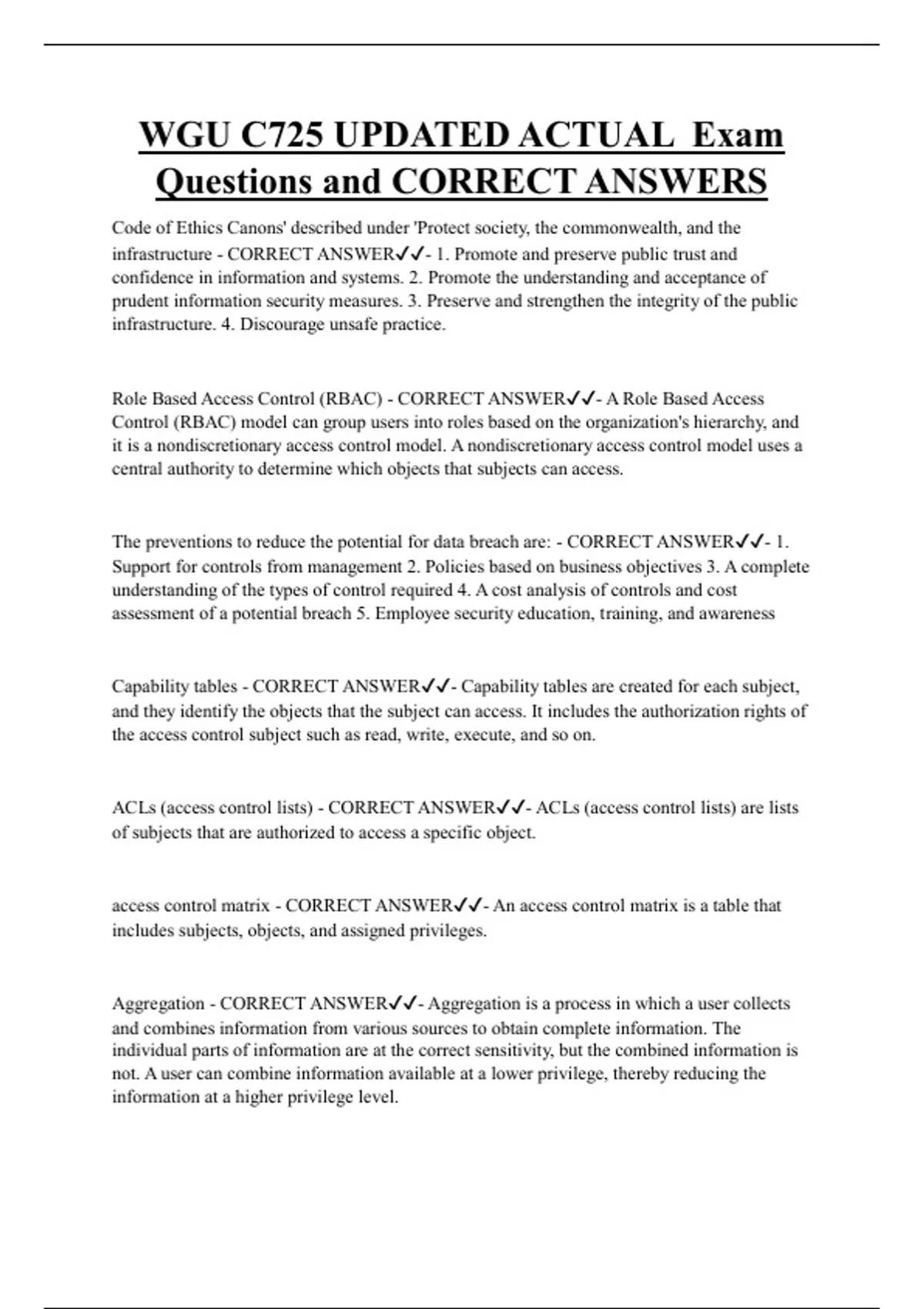 WGU C725 UPDATED ACTUAL Exam Questions and CORRECT ANSWERS

Code of Ethics Canons' described under 'Protect society, the commonwealth, and the infrastructure - CORRECT ANSWER✔✔- 1. Promote and preserve public trust and confidence in information and systems. 2. Promote the understanding and acceptance of prudent information security measures. 3. Preserve and strengthen the integrity of the public infrastructure. 4. Discourage unsafe practice.

Role Based Access Control (RBAC) - CORRECT ANSWER✔✔- A Role Based Access Control (RBAC) model can group users into roles based on the organization's hierarchy, and it is a nondiscretionary access control model. A nondiscretionary access control model uses a central authority to determine which objects that subjects can access.

The preventions to reduce the potential for data breach are: - CORRECT ANSWER✔✔- 1. Support for controls from management 2. Policies based on business objectives 3. A complete understanding of the types of control required 4. A cost analysis of controls and cost assessment of a potential breach 5. Employee security education, training, and awareness

Capability tables - CORRECT ANSWER✔✔- Capability tables are created for each subject, and they identify the objects that the subject can access. It includes the authorization rights of the access control subject such as read, write, execute, and so on.

ACLs (access control lists) - CORRECT ANSWER✔✔- ACLs (access control lists) are lists of subjects that are authorized to access a specific object.

access control matrix - CORRECT ANSWER✔✔- An access control matrix is a table that includes subjects, objects, and assigned privileges.

Aggregation - CORRECT ANSWER✔✔- Aggregation is a process in which a user collects and combines information from various sources to obtain complete information. The individual parts of information are at the correct sensitivity, but the combined information is not. A user can combine information available at a lower privilege, thereby reducing the information at a higher privilege level.